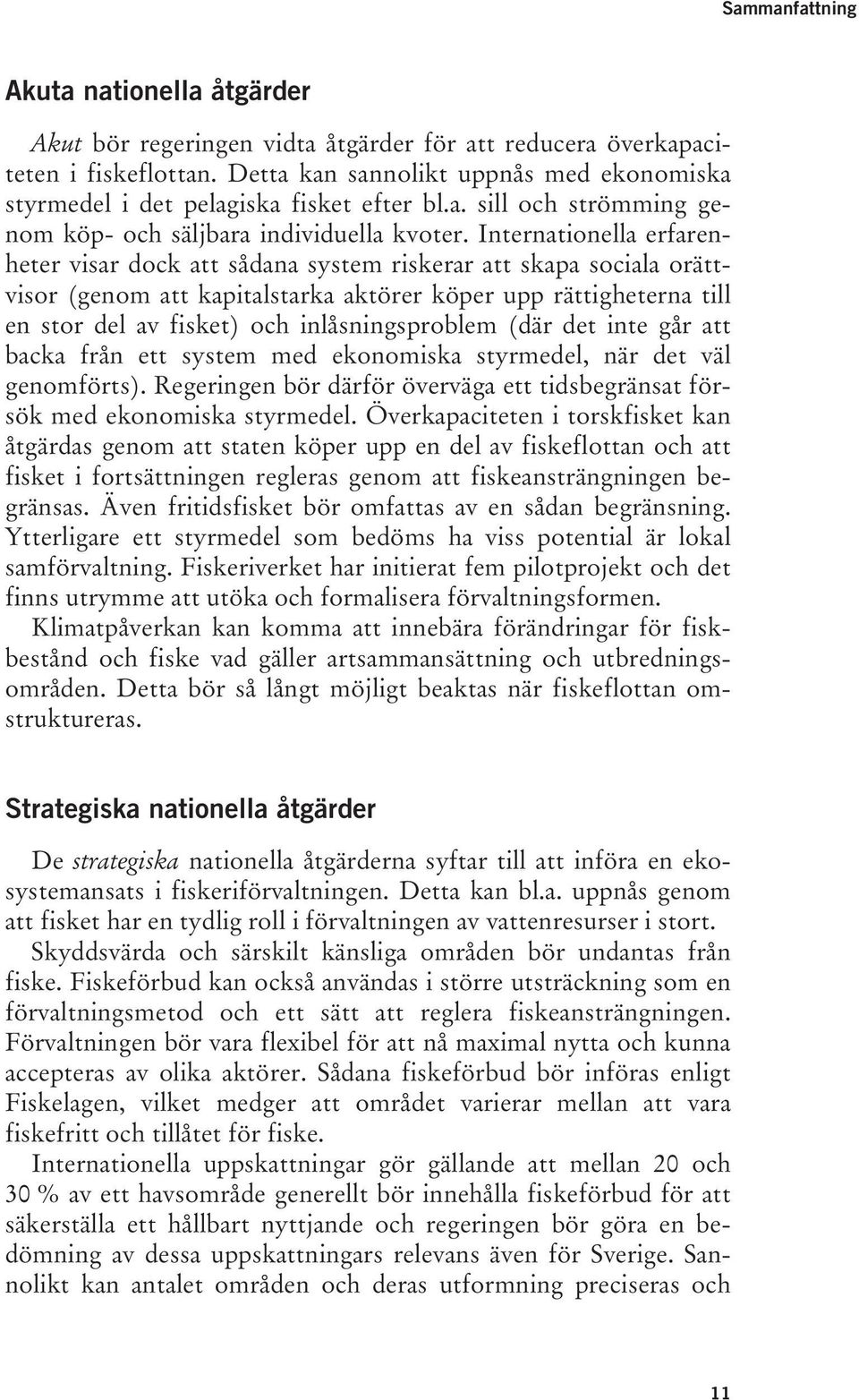 Sammanfattning

Akuta nationella åtgärder

Akut bör regeringen vidta åtgärder för att reducera överkapaciteten i fiskeflottan. Detta kan sannolikt uppnås med ekonomiska styrmedel i det pelagiska fisket efter bl.a. sill och strömming genom köp- och säljbara individuella kvoter. Internationella erfarenheter visar dock att sådana system riskerar att skapa sociala orättvisor (genom att kapitalstarka aktörer köper upp rättigheterna till en stor del av fisket) och inlåsningsproblem (där det inte går att backa från ett system med ekonomiska styrmedel, när det väl genomförts). Regeringen bör därför överväga ett tidsbegränsat försök med ekonomiska styrmedel. Överkapaciteten i torskfisket kan åtgärdas genom att staten köper upp en del av fiskeflottan och att fisket i fortsättningen regleras genom att fiskeansträngningen begränsas. Även fritidsfisket bör omfattas av en sådan begränsning. Ytterligare ett styrmedel som bedöms ha viss potential är lokal samförvaltning. Fiskeriverket har initierat fem pilotprojekt och det finns utrymme att utöka och formalisera förvaltningsformen.

Klimatpåverkan kan komma att innebära förändringar för fiskbestånd och fiske vad gäller artsammansättning och utbredningsområden. Detta bör så långt möjligt beaktas när fiskeflottan omstruktureras.

Strategiska nationella åtgärder

De strategiska nationella åtgärderna syftar till att införa en ekosystemansats i fiskeriförvaltningen. Detta kan bl.a. uppnås genom att fisket har en tydlig roll i förvaltningen av vattenresurser i stort.

Skyddsvärda och särskilt känsliga områden bör undantas från fiske. Fiskeförbud kan också användas i större utsträckning som en förvaltningsmetod och ett sätt att reglera fiskeansträngningen. Förvaltningen bör vara flexibel för att nå maximal nytta och kunna accepteras av olika aktörer. Sådana fiskeförbud bör införas enligt Fiskelagen, vilket medger att området varierar mellan att vara fiskefritt och tillåtet för fiske.

Internationella uppskattningar gör gällande att mellan 20 och 30 % av ett havsområde generellt bör innehålla fiskeförbud för att säkerställa ett hållbart nyttjande och regeringen bör göra en bedömning av dessa uppskattningars relevans även för Sverige. Sannolikt kan antalet områden och deras utformning preciseras och

11